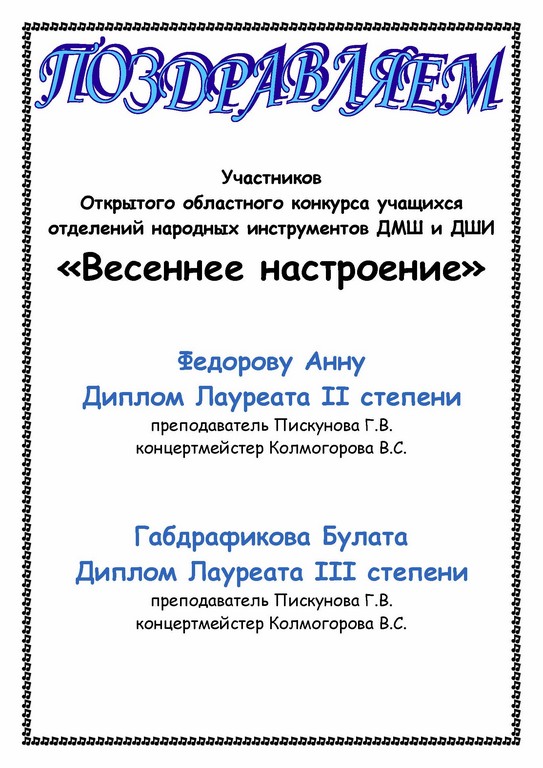 ПОЗДРАВЛЯЕМ

Участников
Открытого областного конкурса учащихся
отделений народных инструментов ДМШ и ДШИ
«Весеннее настроение»

Федорову Анну
Диплом Лауреата II степени
преподаватель Пискунова Г.В.
концертмейстер Колмогорова В.С.

Габдрафикова Булата
Диплом Лауреата III степени
преподаватель Пискунова Г.В.
концертмейстер Колмогорова В.С.